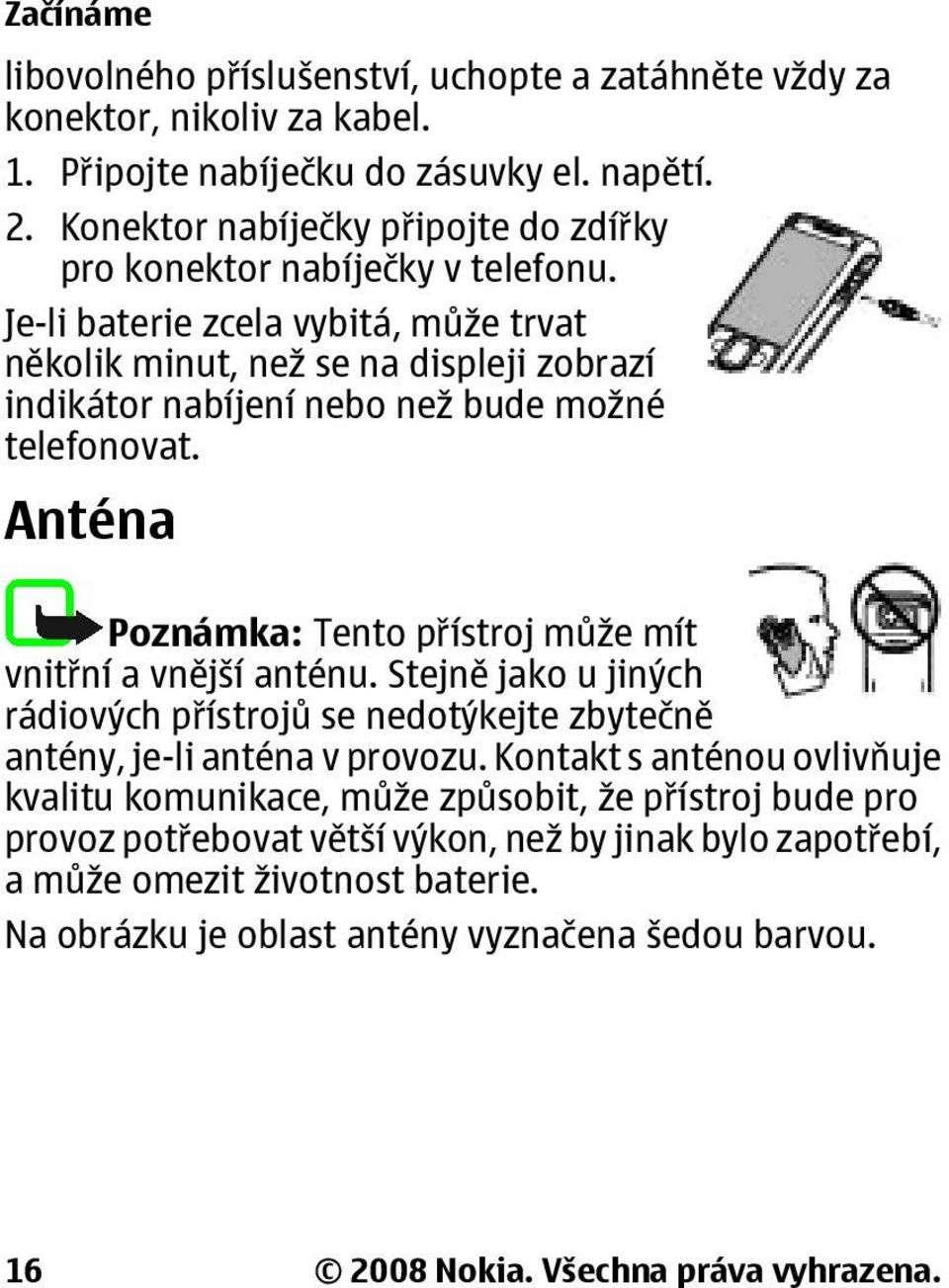 Začínáme

libovolného příslušenství, uchopte a zatáhněte vždy za konektor, nikoliv za kabel.

1. Připojte nabíječku do zásuvky el. napětí.
2. Konektor nabíječky připojte do zdířky pro konektor nabíječky v telefonu.

Je-li baterie zcela vybitá, může trvat několik minut, než se na displeji zobrazí indikátor nabíjení nebo než bude možné telefonovat.

Anténa

Poznámka: Tento přístroj může mít vnitřní a vnější anténu. Stejně jako u jiných rádiových přístrojů se nedotýkejte zbytečně antény, je-li anténa v provozu. Kontakt s anténou ovlivňuje kvalitu komunikace, může způsobit, že přístroj bude pro provoz potřebovat větší výkon, než by jinak bylo zapotřebí, a může omezit životnost baterie.

Na obrázku je oblast antény vyznačena šedou barvou.

16 © 2008 Nokia. Všechna práva vyhrazena.